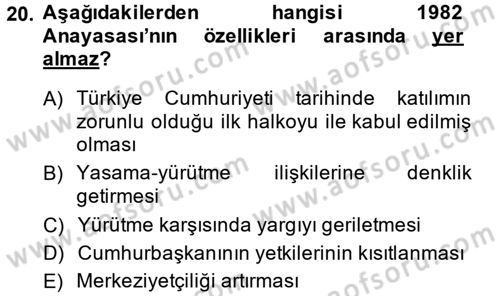 20. Aşağıdakilerden hangisi 1982 Anayasası'nın özellikleri arasında yer almaz?

A) Türkiye Cumhuriyeti tarihinde katılımın zorunlu olduğu ilk halkoyu ile kabul edilmiş olması
B) Yasama-yürütme ilişkilerine denklik getirmesi
C) Yürütme karşısında yargıyı geriletmesi
D) Cumhurbaşkanının yetkilerinin kısıtlanması
E) Merkeziyetçiliği artırması

www.aofsoru.com